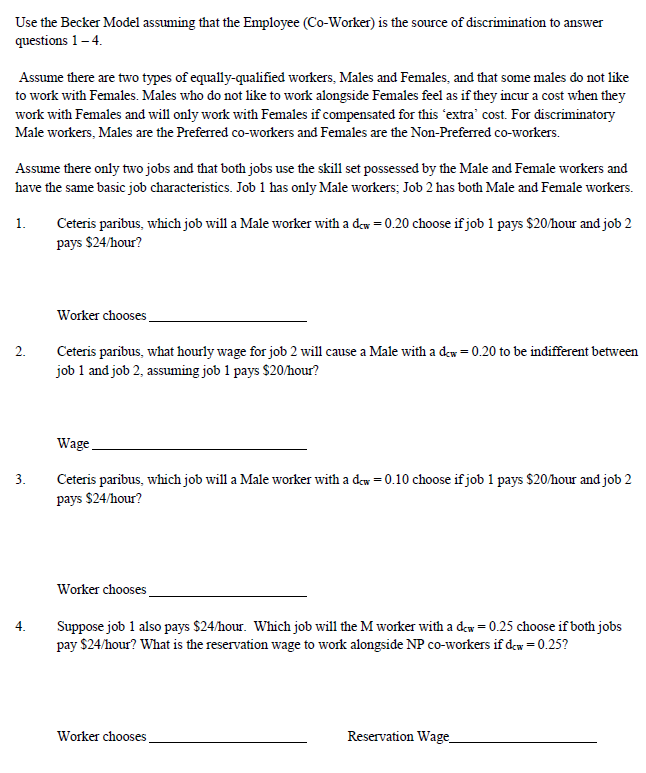 Use the Becker Model assuming that the Employee (Co-Worker) is the source of discrimination to answer questions 1 – 4.

Assume there are two types of equally-qualified workers, Males and Females, and that some males do not like to work with Females. Males who do not like to work alongside Females feel as if they incur a cost when they work with Females and will only work with Females if compensated for this 'extra' cost. For discriminatory Male workers, Males are the Preferred co-workers and Females are the Non-Preferred co-workers.

Assume there only two jobs and that both jobs use the skill set possessed by the Male and Female workers and have the same basic job characteristics. Job 1 has only Male workers; Job 2 has both Male and Female workers.

1. Ceteris paribus, which job will a Male worker with a $d_{cw} = 0.20$ choose if job 1 pays \$20/hour and job 2 pays \$24/hour?

Worker chooses ____________________

2. Ceteris paribus, what hourly wage for job 2 will cause a Male with a $d_{cw} = 0.20$ to be indifferent between job 1 and job 2, assuming job 1 pays \$20/hour?

Wage ____________________

3. Ceteris paribus, which job will a Male worker with a $d_{cw} = 0.10$ choose if job 1 pays \$20/hour and job 2 pays \$24/hour?

Worker chooses ____________________

4. Suppose job 1 also pays \$24/hour. Which job will the M worker with a $d_{cw} = 0.25$ choose if both jobs pay \$24/hour? What is the reservation wage to work alongside NP co-workers if $d_{cw} = 0.25$?

Worker chooses ____________________ Reservation Wage____________________